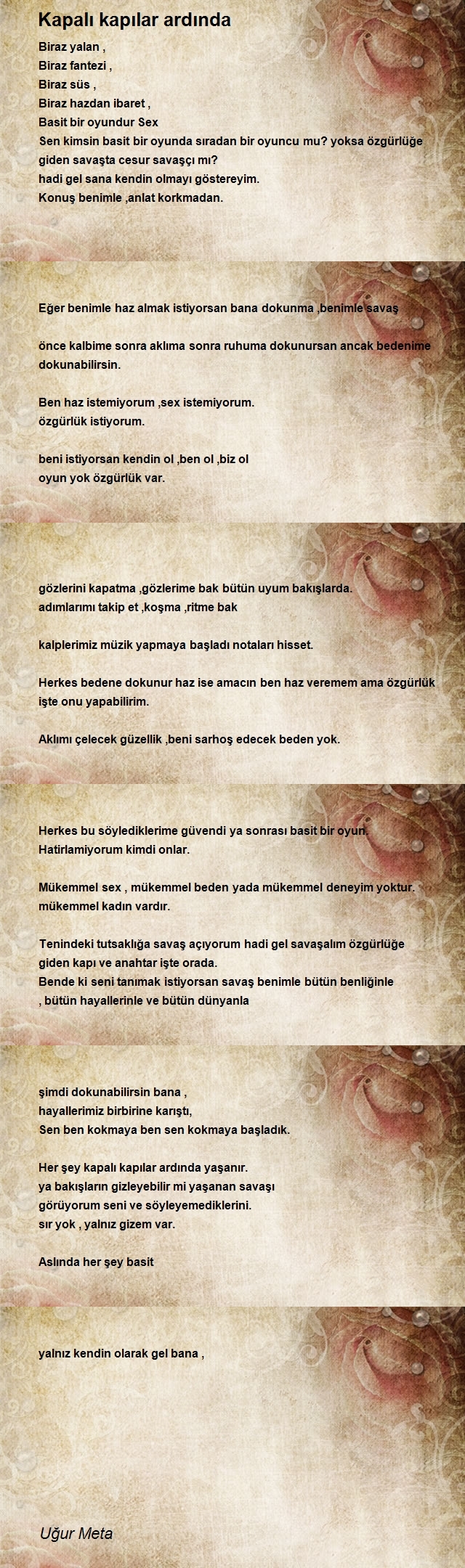 Kapalı kapılar ardında

Biraz yalan ,
Biraz fantezi ,
Biraz süs ,
Biraz hazdan ibaret ,
Basit bir oyundur Sex
Sen kimsin basit bir oyunda sıradan bir oyuncu mu? yoksa özgürlüğe giden savaşta cesur savaşçı mı?
hadi gel sana kendin olmayı göstereyim.
Konuş benimle ,anlat korkmadan.

Eğer benimle haz almak istiyorsan bana dokunma ,benimle savaş

önce kalbime sonra aklıma sonra ruhuma dokunursan ancak bedenime dokunabilirsin.

Ben haz istemiyorum ,sex istemiyorum.
özgürlük istiyorum.

beni istiyorsan kendin ol ,ben ol ,biz ol
oyun yok özgürlük var.

gözlerini kapatma ,gözlerime bak bütün uyum bakışlarda.
adımlarımı takip et ,koşma ,ritme bak

kalplerimiz müzik yapmaya başladı notaları hisset.

Herkes bedene dokunur haz ise amacın ben haz veremem ama özgürlük işte onu yapabilirim.

Aklımı çelecek güzellik ,beni sarhoş edecek beden yok.

Herkes bu söylediklerime güvendi ya sonrası basit bir oyun.
Hatirlamiyorum kimdi onlar.

Mükemmel sex , mükemmel beden yada mükemmel deneyim yoktur.
mükemmel kadın vardır.

Tenindeki tutsaklığa savaş açıyorum hadi gel savaşalım özgürlüğe giden kapı ve anahtar işte orada.
Bende ki seni tanımak istiyorsan savaş benimle bütün benliğinle
, bütün hayallerinle ve bütün dünyanla

şimdi dokunabilirsin bana ,
hayallerimiz birbirine karıştı,
Sen ben kokmaya ben sen kokmaya başladık.

Her şey kapalı kapılar ardında yaşanır.
ya bakışların gizleyebilir mi yaşanan savaşı
görüyorum seni ve söyleyemediklerini.
sır yok , yalnız gizem var.

Aslında her şey basit

yalnız kendin olarak gel bana ,

Uğur Meta